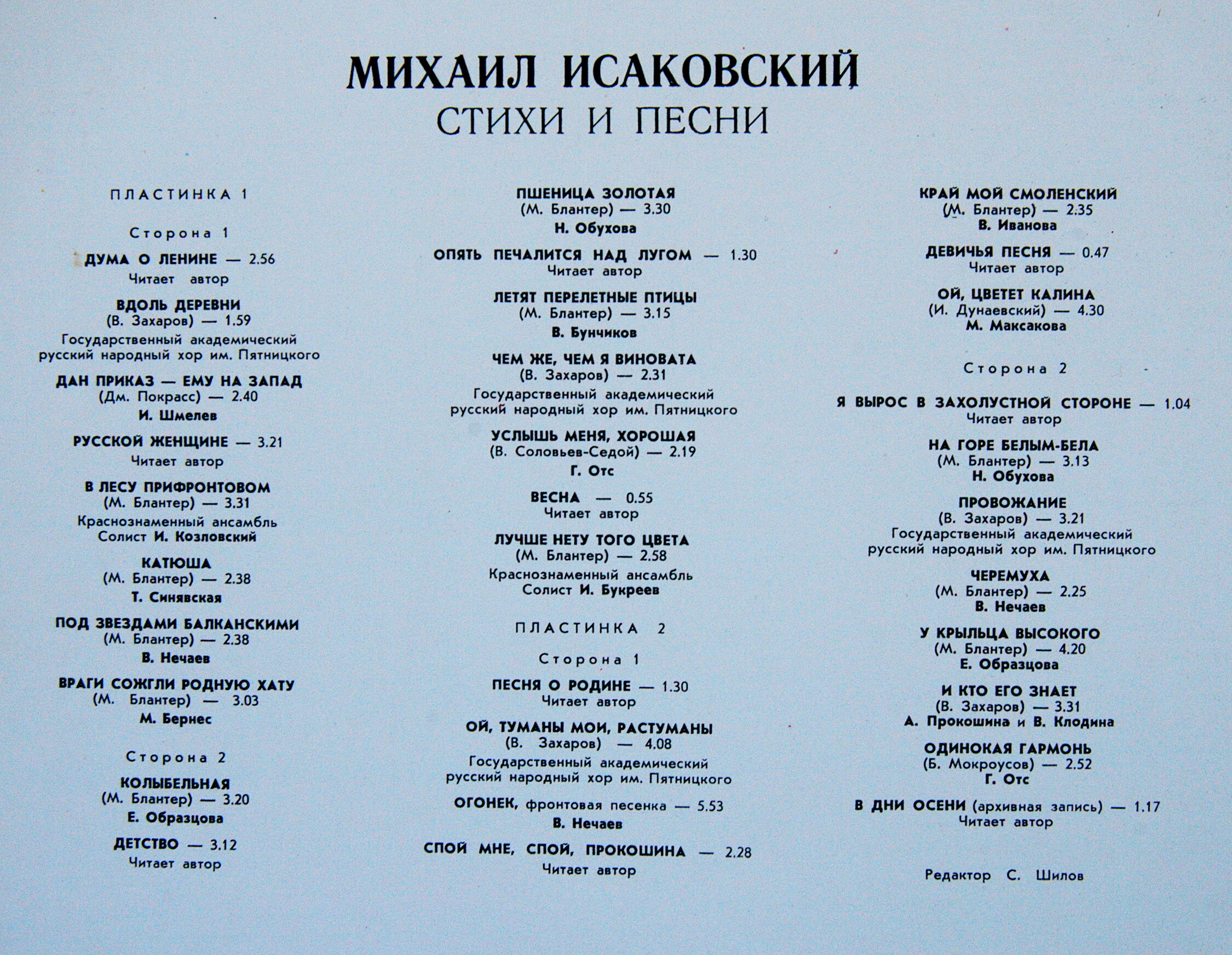 МИХАИЛ ИСАКОВСКИЙ
СТИХИ И ПЕСНИ

ПЛАСТИНКА 1

Сторона 1

ДУМА О ЛЕНИНЕ — 2.56
Читает автор

ВДОЛЬ ДЕРЕВНИ
(В. Захаров) — 1.59
Государственный академический русский народный хор им. Пятницкого

ДАН ПРИКАЗ — ЕМУ НА ЗАПАД
(Дм. Покрасс) — 2.40
И. Шмелев

РУССКОЙ ЖЕНЩИНЕ — 3.21
Читает автор

В ЛЕСУ ПРИФРОНТОВОМ
(М. Блантер) — 3.31
Краснознаменный ансамбль
Солист И. Козловский

КАТЮША
(М. Блантер) — 2.38
Т. Синявская

ПОД ЗВЕЗДАМИ БАЛКАНСКИМИ
(М. Блантер) — 2.38
В. Нечаев

ВРАГИ СОЖГЛИ РОДНУЮ ХАТУ
(М. Блантер) — 3.03
М. Бернес

Сторона 2

КОЛЫБЕЛЬНАЯ
(М. Блантер) — 3.20
Е. Образцова

ДЕТСТВО — 3.12
Читает автор

ПШЕНИЦА ЗОЛОТАЯ
(М. Блантер) — 3.30
Н. Обухова

ОПЯТЬ ПЕЧАЛИТСЯ НАД ЛУГОМ — 1.30
Читает автор

ЛЕТЯТ ПЕРЕЛЕТНЫЕ ПТИЦЫ
(М. Блантер) — 3.15
В. Бунчиков

ЧЕМ ЖЕ, ЧЕМ Я ВИНОВАТА
(В. Захаров) — 2.31
Государственный академический русский народный хор им. Пятницкого

УСЛЫШЬ МЕНЯ, ХОРОШАЯ
(В. Соловьев-Седой) — 2.19
Г. Отс

ВЕСНА — 0.55
Читает автор

ЛУЧШЕ НЕТУ ТОГО ЦВЕТА
(М. Блантер) — 2.58
Краснознаменный ансамбль
Солист И. Букреев

ПЛАСТИНКА 2

Сторона 1

ПЕСНЯ О РОДИНЕ — 1.30
Читает автор

ОЙ, ТУМАНЫ МОИ, РАСТУМАНЫ
(В. Захаров) — 4.08
Государственный академический русский народный хор им. Пятницкого

ОГОНЕК, фронтовая песенка — 5.53
В. Нечаев

СПОЙ МНЕ, СПОЙ, ПРОКОШИНА — 2.28
Читает автор

КРАЙ МОЙ СМОЛЕНСКИЙ
(М. Блантер) — 2.35
В. Иванова

ДЕВИЧЬЯ ПЕСНЯ — 0.47
Читает автор

ОЙ, ЦВЕТЕТ КАЛИНА
(И. Дунаевский) — 4.30
М. Максакова

Сторона 2

Я ВЫРОС В ЗАХОЛУСТНОЙ СТОРОНЕ — 1.04
Читает автор

НА ГОРЕ БЕЛЫМ-БЕЛА
(М. Блантер) — 3.13
Н. Обухова

ПРОВОЖАНИЕ
(В. Захаров) — 3.21
Государственный академический русский народный хор им. Пятницкого

ЧЕРЕМУХА
(М. Блантер) — 2.25
В. Нечаев

У КРЫЛЬЦА ВЫСОКОГО
(М. Блантер) — 4.20
Е. Образцова

И КТО ЕГО ЗНАЕТ
(В. Захаров) — 3.31
А. Прокошина и В. Клодина

ОДИНОКАЯ ГАРМОНЬ
(Б. Мокроусов) — 2.52
Г. Отс

В ДНИ ОСЕНИ (архивная запись) — 1.17
Читает автор

Редактор С. Шилов